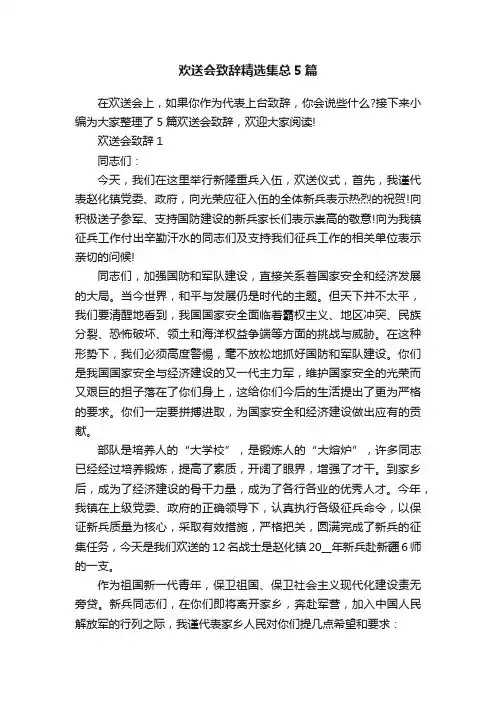 欢送会致辞精选集总 5 篇

在欢送会上，如果你作为代表上台致辞，你会说些什么?接下来小编为大家整理了 5 篇欢送会致辞，欢迎大家阅读!

欢送会致辞 1

同志们：

今天，我们在这里举行新隆重兵入伍，欢送仪式，首先，我谨代表赵化镇党委、政府，向光荣应征入伍的全体新兵表示热烈的祝贺!向积极送子参军、支持国防建设的新兵家长们表示崇高的敬意!向为我镇征兵工作付出辛勤汗水的同志们及支持我们征兵工作的相关单位表示亲切的问候!

同志们，加强国防和军队建设，直接关系着国家安全和经济发展的大局。当今世界，和平与发展仍是时代的主题。但天下并不太平，我们要清醒地看到，我国国家安全面临着霸权主义、地区冲突、民族分裂、恐怖破坏、领土和海洋权益争端等方面的挑战与威胁。在这种形势下，我们必须高度警惕，毫不放松地抓好国防和军队建设。你们是我国国家安全与经济建设的又一代主力军，维护国家安全的光荣而又艰巨的担子落在了你们身上，这给你们今后的生活提出了更为严格的要求。你们一定要拼搏进取，为国家安全和经济建设做出应有的贡献。

部队是培养人的“大学校”，是锻炼人的“大熔炉”，许多同志已经经过培养锻炼，提高了素质，开阔了眼界，增强了才干。到家乡后，成为了经济建设的骨干力量，成为了各行各业的优秀人才。今年，我镇在上级党委、政府的正确领导下，认真执行各级征兵命令，以保证新兵质量为核心，采取有效措施，严格把关，圆满完成了新兵的征集任务，今天是我们欢送的 12 名战士是赵化镇 20__年新兵赴新疆 6 师的一支。

作为祖国新一代青年，保卫祖国、保卫社会主义现代化建设责无旁贷。新兵同志们，在你们即将离开家乡，奔赴军营，加入中国人民解放军的行列之际，我谨代表家乡人民对你们提几点希望和要求：